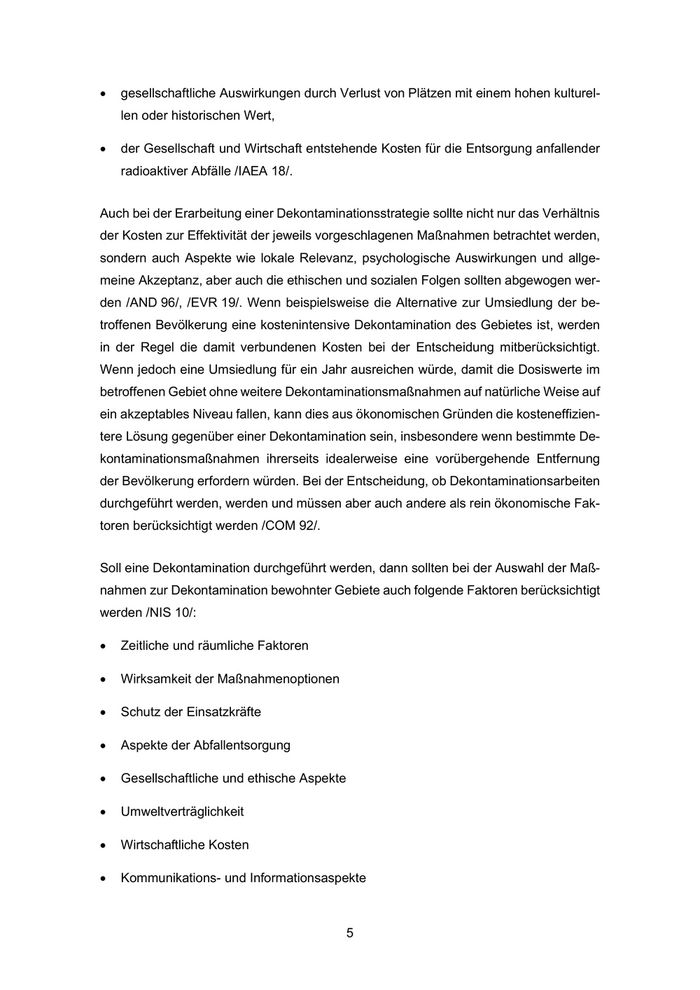 • gesellschaftliche Auswirkungen durch Verlust von Plätzen mit einem hohen kulturellen oder historischen Wert,

• der Gesellschaft und Wirtschaft entstehende Kosten für die Entsorgung anfallender radioaktiver Abfälle /IAEA 18/.

Auch bei der Erarbeitung einer Dekontaminationsstrategie sollte nicht nur das Verhältnis der Kosten zur Effektivität der jeweils vorgeschlagenen Maßnahmen betrachtet werden, sondern auch Aspekte wie lokale Relevanz, psychologische Auswirkungen und allgemeine Akzeptanz, aber auch die ethischen und sozialen Folgen sollten abgewogen werden /AND 96/, /EVR 19/. Wenn beispielsweise die Alternative zur Umsiedlung der betroffenen Bevölkerung eine kostenintensive Dekontamination des Gebietes ist, werden in der Regel die damit verbundenen Kosten bei der Entscheidung mitberücksichtigt. Wenn jedoch eine Umsiedlung für ein Jahr ausreichen würde, damit die Dosiswerte im betroffenen Gebiet ohne weitere Dekontaminationsmaßnahmen auf natürliche Weise auf ein akzeptables Niveau fallen, kann dies aus ökonomischen Gründen die kosteneffizientere Lösung gegenüber einer Dekontamination sein, insbesondere wenn bestimmte Dekontaminationsmaßnahmen ihrerseits idealerweise eine vorübergehende Entfernung der Bevölkerung erfordern würden. Bei der Entscheidung, ob Dekontaminationsarbeiten durchgeführt werden, werden und müssen aber auch andere als rein ökonomische Faktoren berücksichtigt werden /COM 92/.

Soll eine Dekontamination durchgeführt werden, dann sollten bei der Auswahl der Maßnahmen zur Dekontamination bewohnter Gebiete auch folgende Faktoren berücksichtigt werden /NIS 10/:

• Zeitliche und räumliche Faktoren

• Wirksamkeit der Maßnahmenoptionen

• Schutz der Einsatzkräfte

• Aspekte der Abfallentsorgung

• Gesellschaftliche und ethische Aspekte

• Umweltverträglichkeit

• Wirtschaftliche Kosten

• Kommunikations- und Informationsaspekte

5